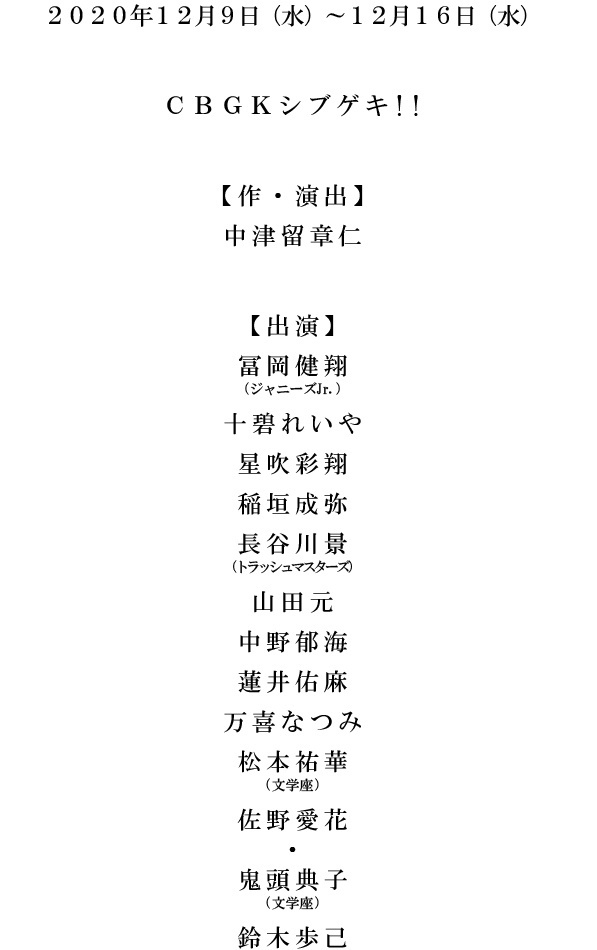 2020年12月9日(水)~12月16日(水)

CBGKシブゲキ!!

【作・演出】
中津留章仁

【出演】
冨岡健翔
(ジャニーズJr.)
十碧れいや
星吹彩翔
稲垣成弥
長谷川景
(トラッシュマスターズ)
山田元
中野郁海
蓮井佑麻
万喜なつみ
松本祐華
(文学座)
佐野愛花
•
鬼頭典子
(文学座)
鈴木歩己